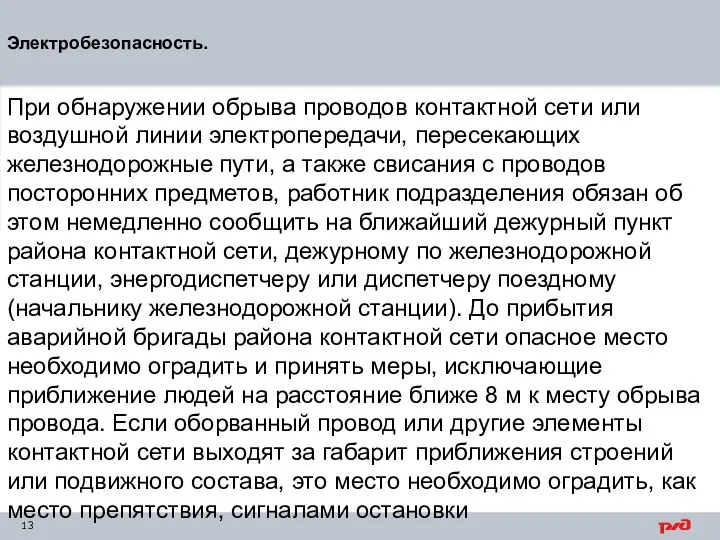 Электробезопасность.

При обнаружении обрыва проводов контактной сети или воздушной линии электропередачи, пересекающих железнодорожные пути, а также свисания с проводов посторонних предметов, работник подразделения обязан об этом немедленно сообщить на ближайший дежурный пункт района контактной сети, дежурному по железнодорожной станции, энергодиспетчеру или диспетчеру поездному (начальнику железнодорожной станции). До прибытия аварийной бригады района контактной сети опасное место необходимо оградить и принять меры, исключающие приближение людей на расстояние ближе 8 м к месту обрыва провода. Если оборванный провод или другие элементы контактной сети выходят за габарит приближения строений или подвижного состава, это место необходимо оградить, как место препятствия, сигналами остановки

13

РЖД